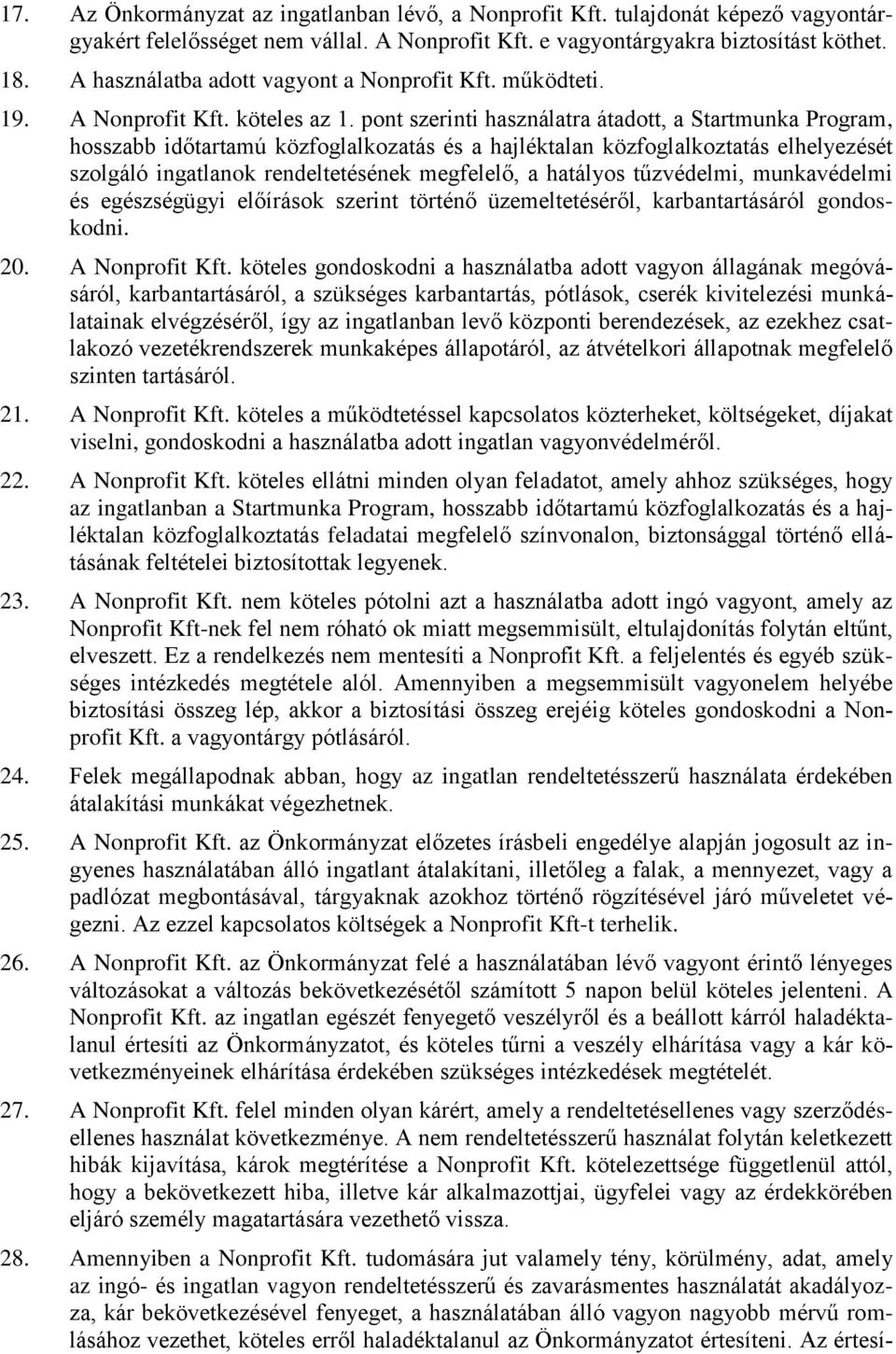 17. Az Önkormányzat az ingatlanban lévő, a Nonprofit Kft. tulajdonát képező vagyontárgyakért felelősséget nem vállal. A Nonprofit Kft. e vagyontárgyakra biztosítást köthet.

18. A használatba adott vagyont a Nonprofit Kft. működteti.

19. A Nonprofit Kft. köteles az 1. pont szerinti használatra átadott, a Startmunka Program, hosszabb időtartamú közfoglalkozatás és a hajléktalan közfoglalkoztatás elhelyezését szolgáló ingatlanok rendeltetésének megfelelő, a hatályos tűzvédelmi, munkavédelmi és egészségügyi előírások szerint történő üzemeltetéséről, karbantartásáról gondoskodni.

20. A Nonprofit Kft. köteles gondoskodni a használatba adott vagyon állagának megóvásáról, karbantartásáról, a szükséges karbantartás, pótlások, cserék kivitelezési munkálatainak elvégzéséről, így az ingatlanban levő központi berendezések, az ezekhez csatlakozó vezetékrendszerek munkaképes állapotáról, az átvételkori állapotnak megfelelő szinten tartásáról.

21. A Nonprofit Kft. köteles a működtetéssel kapcsolatos közterheket, költségeket, díjakat viselni, gondoskodni a használatba adott ingatlan vagyonvédelméről.

22. A Nonprofit Kft. köteles ellátni minden olyan feladatot, amely ahhoz szükséges, hogy az ingatlanban a Startmunka Program, hosszabb időtartamú közfoglalkozatás és a hajléktalan közfoglalkoztatás feladatai megfelelő színvonalon, biztonsággal történő ellátásának feltételei biztosítottak legyenek.

23. A Nonprofit Kft. nem köteles pótolni azt a használatba adott ingó vagyont, amely az Nonprofit Kft-nek fel nem róható ok miatt megsemmisült, eltulajdonítás folytán eltűnt, elveszett. Ez a rendelkezés nem mentesíti a Nonprofit Kft. a feljelentés és egyéb szükséges intézkedés megtétele alól. Amennyiben a megsemmisült vagyonelem helyébe biztosítási összeg lép, akkor a biztosítási összeg erejéig köteles gondoskodni a Nonprofit Kft. a vagyontárgy pótlásáról.

24. Felek megállapodnak abban, hogy az ingatlan rendeltetésszerű használata érdekében átalakítási munkákat végezhetnek.

25. A Nonprofit Kft. az Önkormányzat előzetes írásbeli engedélye alapján jogosult az ingyenes használatában álló ingatlant átalakítani, illetőleg a falak, a mennyezet, vagy a padlózat megbontásával, tárgyaknak azokhoz történő rögzítésével járó műveletet végezni. Az ezzel kapcsolatos költségek a Nonprofit Kft-t terhelik.

26. A Nonprofit Kft. az Önkormányzat felé a használatában lévő vagyont érintő lényeges változásokat a változás bekövetkezésétől számított 5 napon belül köteles jelenteni. A Nonprofit Kft. az ingatlan egészét fenyegető veszélyről és a beállott kárról haladéktalanul értesíti az Önkormányzatot, és köteles tűrni a veszély elhárítása vagy a kár következményeinek elhárítása érdekében szükséges intézkedések megtételét.

27. A Nonprofit Kft. felel minden olyan kárért, amely a rendeltetésellenes vagy szerződésellenes használat következménye. A nem rendeltetésszerű használat folytán keletkezett hibák kijavítása, károk megtérítése a Nonprofit Kft. kötelezettsége függetlenül attól, hogy a bekövetkezett hiba, illetve kár alkalmazottjai, ügyfelei vagy az érdekkörében eljáró személy magatartására vezethető vissza.

28. Amennyiben a Nonprofit Kft. tudomására jut valamely tény, körülmény, adat, amely az ingó- és ingatlan vagyon rendeltetésszerű és zavarásmentes használatát akadályozza, kár bekövetkezésével fenyeget, a használatában álló vagyon nagyobb mérvű romlásához vezethet, köteles erről haladéktalanul az Önkormányzatot értesíteni. Az értesí-